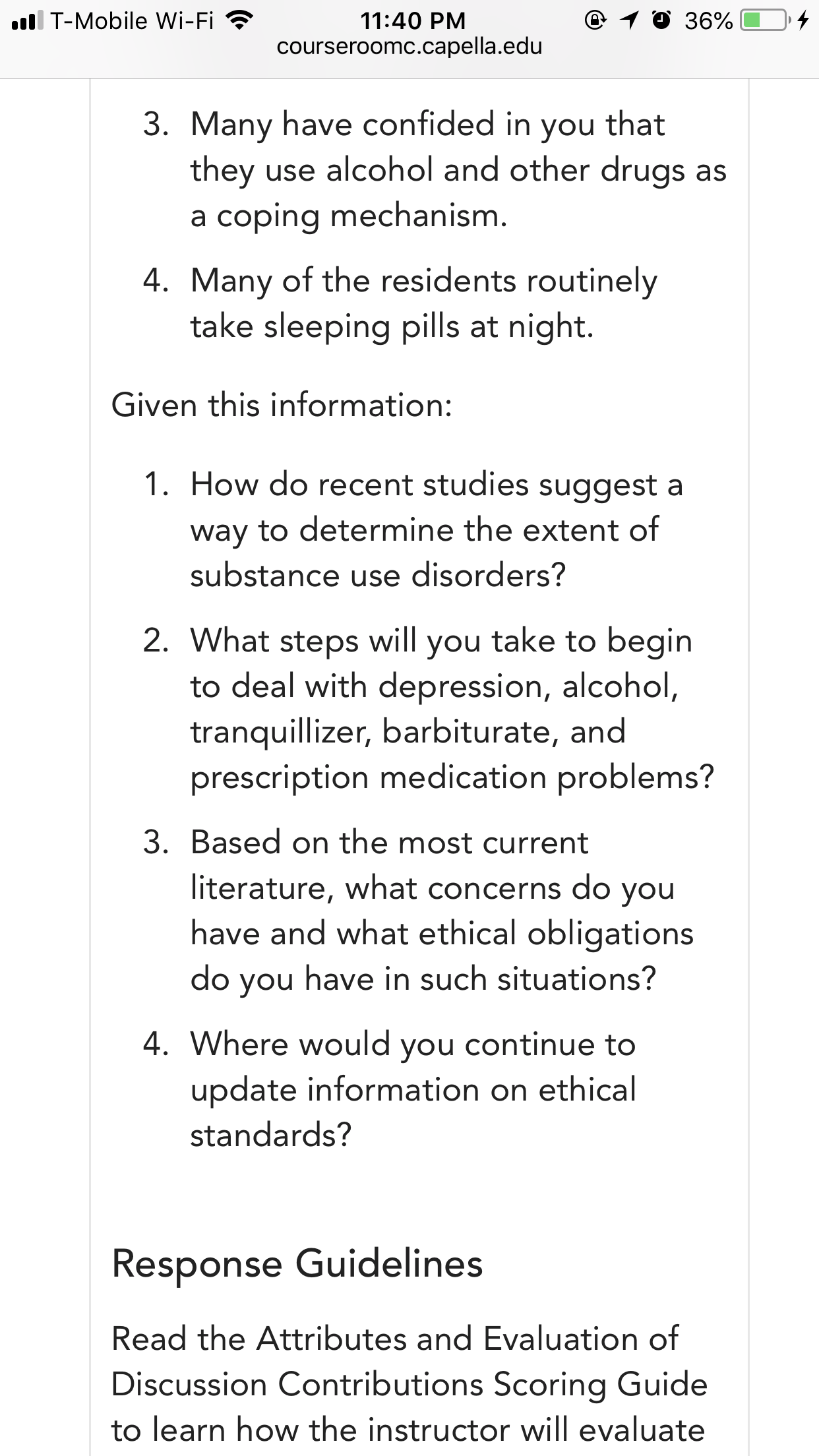 T-Mobile Wi-Fi 11:40 PM 36%
courseroomc.capella.edu

3. Many have confided in you that they use alcohol and other drugs as a coping mechanism.
4. Many of the residents routinely take sleeping pills at night.

Given this information:

1. How do recent studies suggest a way to determine the extent of substance use disorders?
2. What steps will you take to begin to deal with depression, alcohol, tranquillizer, barbiturate, and prescription medication problems?
3. Based on the most current literature, what concerns do you have and what ethical obligations do you have in such situations?
4. Where would you continue to update information on ethical standards?

Response Guidelines

Read the Attributes and Evaluation of Discussion Contributions Scoring Guide to learn how the instructor will evaluate